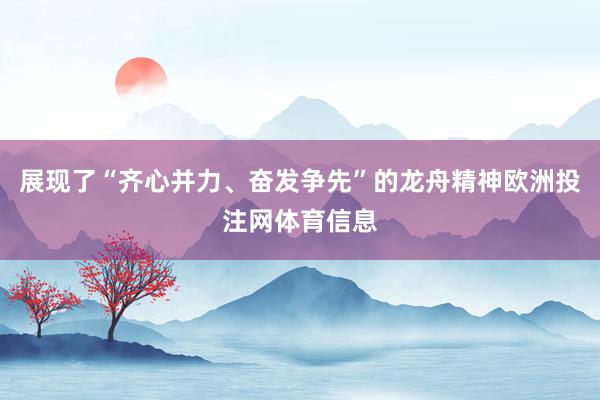 展现了“齐心并力、奋发争先”的龙舟精神欧洲投注网体育信息